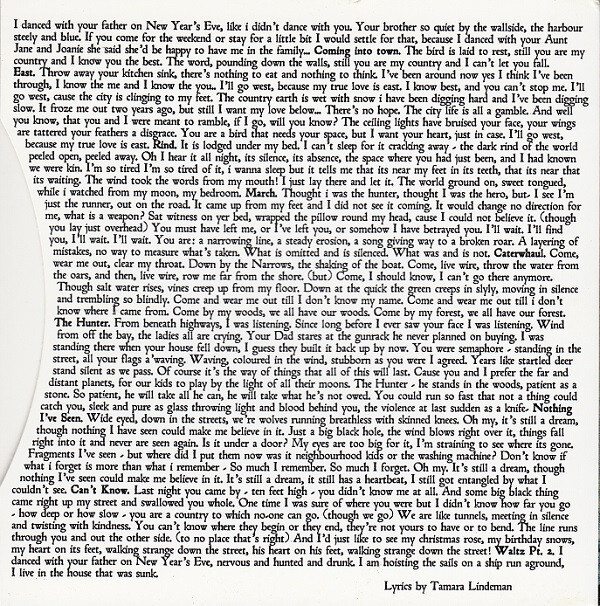 I danced with your father on New Year's Eve, like i didn't dance with you. Your brother so quiet by the wallside, the harbour steely and blue. If you come for the weekend or stay for a little bit I would settle for that, because I danced with your Aunt Jane and Joanie she said she'd be happy to have me in the family... Coming into town. The bird is laid to rest, still you are my country and I know you the best. The word, pounding down the walls, still you are my country and I can't let you fall. East. Throw away your kitchen sink, there's nothing to eat and nothing to think. I've been around now yes I think I've been through, I know the me and I know the you.. I'll go west, because my true love is east. I know best, and you can't stop me. I'll go west, cause the city is clinging to my feet. The country earth is wet with snow i have been digging hard and I've been digging slow. It froze me out two years ago, but still I want my love below... There's no hope. The city life is all a gamble. And well you know, that you and I were meant to ramble, if I go, will you know? The ceiling lights have bruised your face, your wings are tattered your feathers a disgrace. You are a bird that needs your space, but I want your heart, just in case. I'll go west, because my true love is east. Rind. It is lodged under my bed. I can't sleep for it cracking away - the dark rind of the world peeled open, peeled away. Oh I hear it all night, its silence, its absence, the space where you had just been, and I had known we were kin. I'm so tired I'm so tired of it, i wanna sleep but it tells me that its near my feet in its teeth, that its near that its waiting. The wind took the words from my mouth! I just lay there and let it. The world ground on, sweet tongued, while i watched from my moon, my bedroom. March. Thought i was the hunter, thought I was the hero, but- I see I'm just the runner, out on the road. It came up from my feet and I did not see it coming. It would change no direction for me, what is a weapon? Sat witness on yer bed, wrapped the pillow round my head, cause I could not believe it. (though you lay just overhead) You must have left me, or I've left you, or somehow I have betrayed you. I'll wait. I'll find you, I'll wait. I'll wait. You are: a narrowing line, a steady erosion, a song giving way to a broken roar. A layering of mistakes, no way to measure what's taken. What is omitted and is silenced. What was and is not. Caterwhaul. Come, wear me out, clear my throat. Down by the Narrows, the shaking of the boat. Come, live wire, throw the water from the oars, and then, live wire, row me far from the shore. (but) Come, I should know, I can't go there anymore. Though salt water rises, vines creep up from my floor. Down at the quick the green creeps in slyly, moving in silence and trembling so blindly. Come and wear me out till I don't know my name. Come and wear me out till i don't know where I came from. Come by my woods, we all have our woods. Come by my forest, we all have our forest. The Hunter. From beneath highways, I was listening. Since long before I ever saw your face I was listening. Wind from off the bay, the ladies all are crying. Your Dad stares at the gunrack he never planned on buying. I was standing there when your house fell down, I guess they built it back up by now. You were semaphore - standing in the street, all your flags a'waving. Waving, coloured in the wind, stubborn as you were I agreed. Years like startled deer stand silent as we pass. Of course it's the way of things that all of this will last. Cause you and I prefer the far and distant planets, for our kids to play by the light of all their moons. The Hunter - he stands in the woods, patient as a stone. So patient, he will take all he can, he will take what he's not owed. You could run so fast that not a thing could catch you, sleek and pure as glass throwing light and blood behind you, the violence at last sudden as a knife. Nothing I've Seen. Wide eyed, down in the streets, we're wolves running breathless with skinned knees. Oh my, it's still a dream, though nothing I have seen could make me believe in it. Just a big black hole, the wind blows right over it, things fall right into it and never are seen again. Is it under a door? My eyes are too big for it, I'm straining to see where its gone. Fragments I've seen - but where did I put them now was it neighbourhood kids or the washing machine? Don't know if what i forget is more than what i remember - So much I remember. So much I forget. Oh my. It's still a dream, though nothing I've seen could make me believe in it. It's still a dream, it still has a heartbeat, I still got entangled by what I couldn't see. Can't Know. Last night you came by - ten feet high - you didn't know me at all. And some big black thing came right up my street and swallowed you whole. One time I was sure of where you were but I didn't know how far you go - how deep or how slow - you are a country to which no-one can go. (though we go) We are like tunnels, meeting in silence and twisting with kindness. You can't know where they begin or they end, they're not yours to have or to bend. The line runs through you and out the other side. (to no place that's right) And I'd just like to see my christmas rose, my birthday snows, my heart on its feet, walking strange down the street, his heart on his feet, walking strange down the street! Waltz Pt. 2. I danced with your father on New Year's Eve, nervous and hunted and drunk. I am hoisting the sails on a ship run aground, I live in the house that was sunk.

Lyrics by Tamara Lindeman